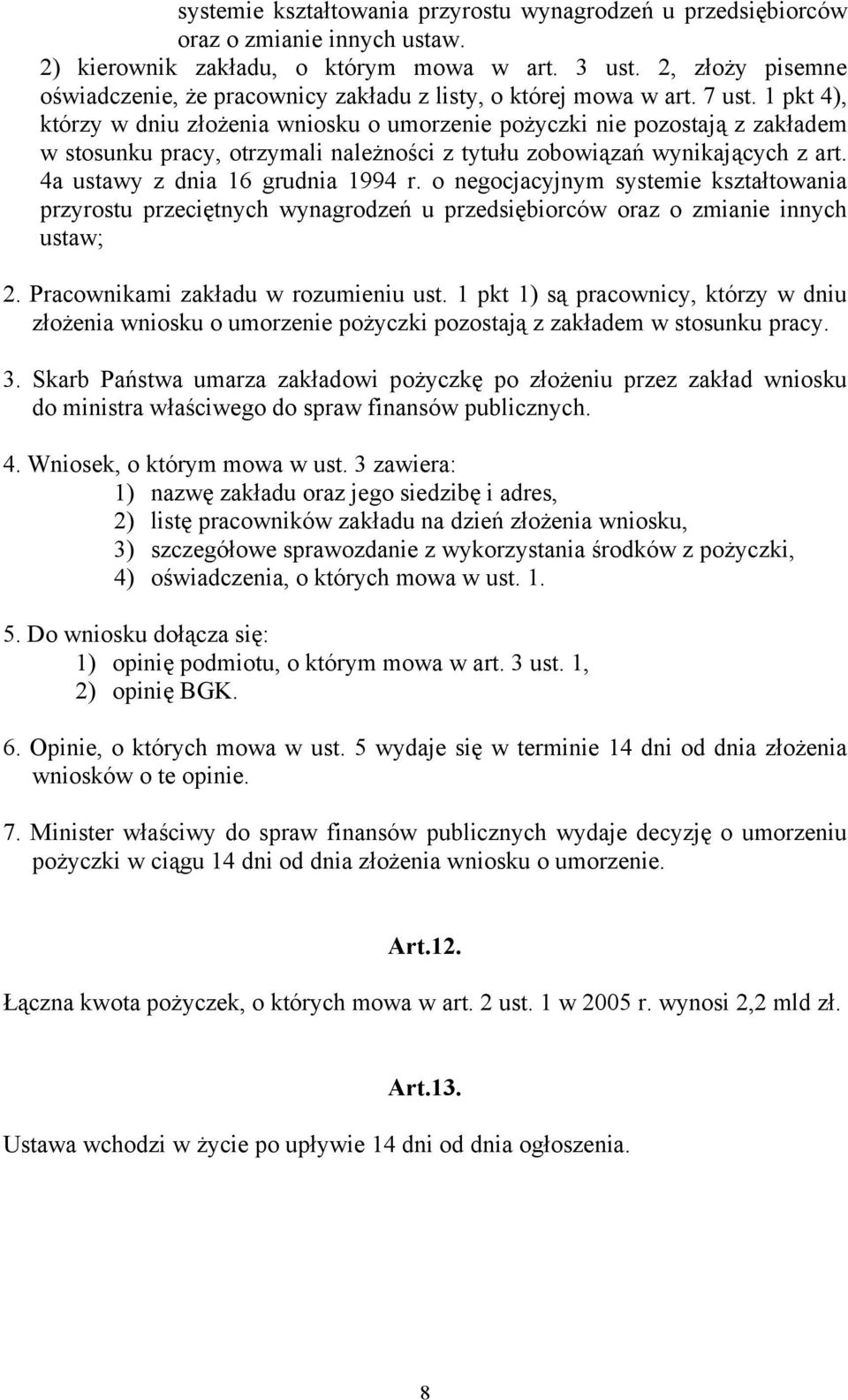 systemie kształtowania przyrostu wynagrodzeń u przedsiębiorców oraz o zmianie innych ustaw.
2) kierownik zakładu, o którym mowa w art. 3 ust. 2, złoży pisemne oświadczenie, że pracownicy zakładu z listy, o której mowa w art. 7 ust. 1 pkt 4), którzy w dniu złożenia wniosku o umorzenie pożyczki nie pozostają z zakładem w stosunku pracy, otrzymali należności z tytułu zobowiązań wynikających z art. 4a ustawy z dnia 16 grudnia 1994 r. o negocjacyjnym systemie kształtowania przyrostu przeciętnych wynagrodzeń u przedsiębiorców oraz o zmianie innych ustaw;

2. Pracownikami zakładu w rozumieniu ust. 1 pkt 1) są pracownicy, którzy w dniu złożenia wniosku o umorzenie pożyczki pozostają z zakładem w stosunku pracy.

3. Skarb Państwa umarza zakładowi pożyczkę po złożeniu przez zakład wniosku do ministra właściwego do spraw finansów publicznych.

4. Wniosek, o którym mowa w ust. 3 zawiera:
1) nazwę zakładu oraz jego siedzibę i adres,
2) listę pracowników zakładu na dzień złożenia wniosku,
3) szczegółowe sprawozdanie z wykorzystania środków z pożyczki,
4) oświadczenia, o których mowa w ust. 1.

5. Do wniosku dołącza się:
1) opinię podmiotu, o którym mowa w art. 3 ust. 1,
2) opinię BGK.

6. Opinie, o których mowa w ust. 5 wydaje się w terminie 14 dni od dnia złożenia wniosków o te opinie.

7. Minister właściwy do spraw finansów publicznych wydaje decyzję o umorzeniu pożyczki w ciągu 14 dni od dnia złożenia wniosku o umorzenie.

Art.12.

Łączna kwota pożyczek, o których mowa w art. 2 ust. 1 w 2005 r. wynosi 2,2 mld zł.

Art.13.

Ustawa wchodzi w życie po upływie 14 dni od dnia ogłoszenia.

8